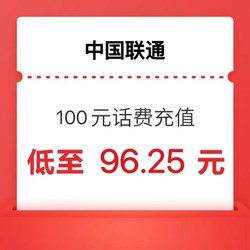 中国联通

100 元话费充值

低至 96.25 元